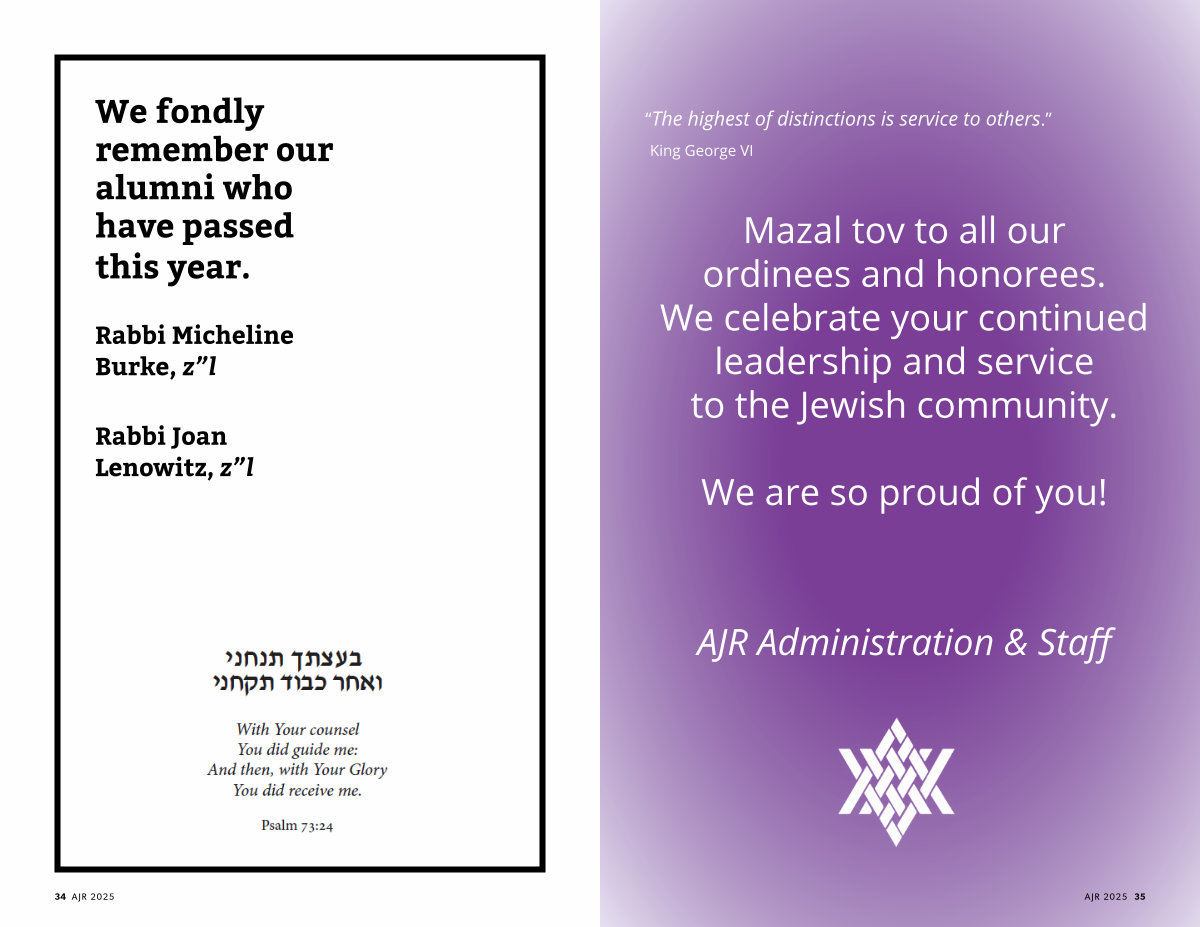 We fondly remember our alumni who have passed this year.

Rabbi Micheline Burke, z"l

Rabbi Joan Lenowitz, z"l

בעצתך תנחני
ואחר כבוד תקחני

With Your counsel
You did guide me:
And then, with Your Glory
You did receive me.

Psalm 73:24

34 AJR 2025

"The highest of distinctions is service to others."
King George VI

Mazal tov to all our ordinees and honorees. We celebrate your continued leadership and service to the Jewish community.

We are so proud of you!

AJR Administration & Staff

AJR 2025 35